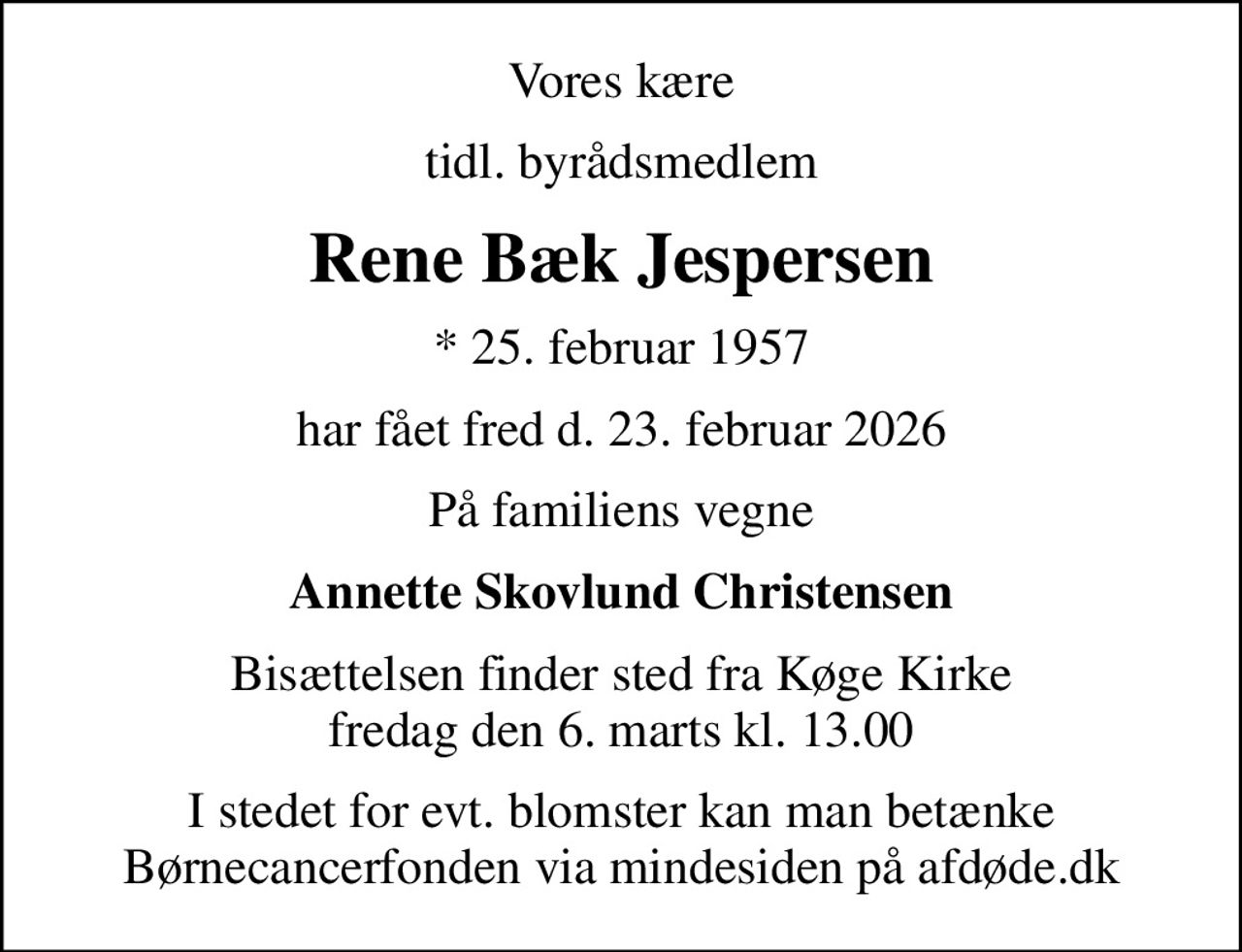 Vores kære

tidl. byrådsmedlem

Rene Bæk Jespersen

* 25. februar 1957

har fået fred d. 23. februar 2026

På familiens vegne

Annette Skovlund Christensen

Bisættelsen finder sted fra Køge Kirke
fredag den 6. marts kl. 13.00

I stedet for evt. blomster kan man betænke
Børnecancerfonden via mindesiden på afdøde.dk